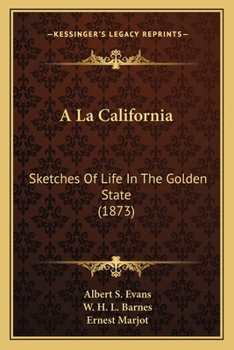 —KESSINGER'S LEGACY REPRINTS—

A La California

Sketches Of Life In The Golden State (1873)

Albert S. Evans
W. H. L. Barnes
Ernest Marjot